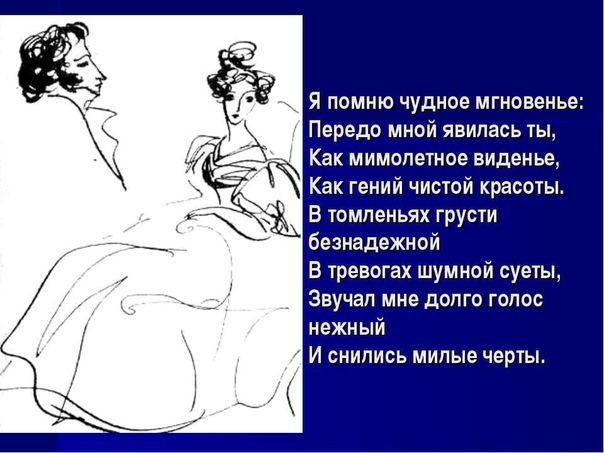 Я помню чудное мгновенье:
Передо мной явилась ты,
Как мимолетное виденье,
Как гений чистой красоты.
В томленьях грусти безнадежной
В тревогах шумной суеты,
Звучал мне долго голос нежный
И снились милые черты.